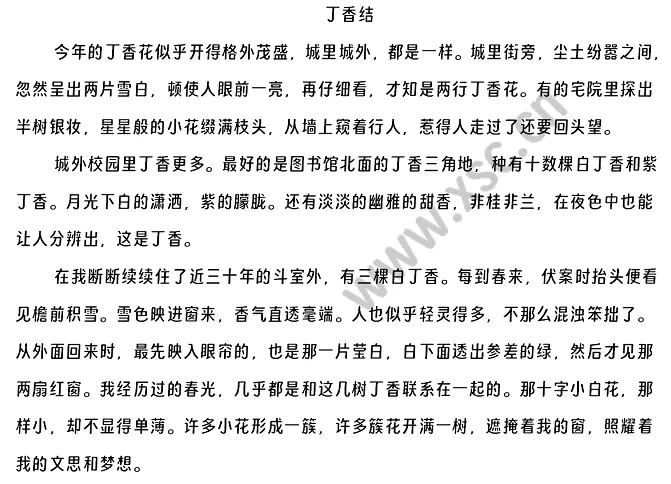 丁香结

今年的丁香花似乎开得格外茂盛，城里城外，都是一样。城里街旁，尘土纷嚣之间，忽然呈出两片雪白，顿使人眼前一亮，再仔细看，才知是两行丁香花。有的宅院里探出半树银妆，星星般的小花缀满枝头，从墙上窥着行人，惹得人走过了还要回头望。

城外校园里丁香更多。最好的是图书馆北面的丁香三角地，种有十数棵白丁香和紫丁香。月光下白的潇洒，紫的朦胧。还有淡淡的幽雅的甜香，非桂非兰，在夜色中也能让人分辨出，这是丁香。

在我断断续续住了近三十年的斗室外，有三棵白丁香。每到春来，伏案时抬头便看见檐前积雪。雪色映进窗来，香气直透毫端。人也似乎轻灵得多，不那么混浊笨拙了。从外面回来时，最先映入眼帘的，也是那一片莹白，白下面透出参差的绿，然后才见那两扇红窗。我经历过的春光，几乎都是和这几树丁香联系在一起的。那十字小白花，那样小，却不显得单薄。许多小花形成一簇，许多簇花开满一树，遮掩着我的窗，照耀着我的文思和梦想。

www.xsc.cn